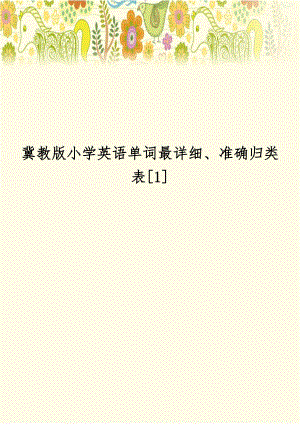 冀教版小学英语单词最详细、准确归类表[1]